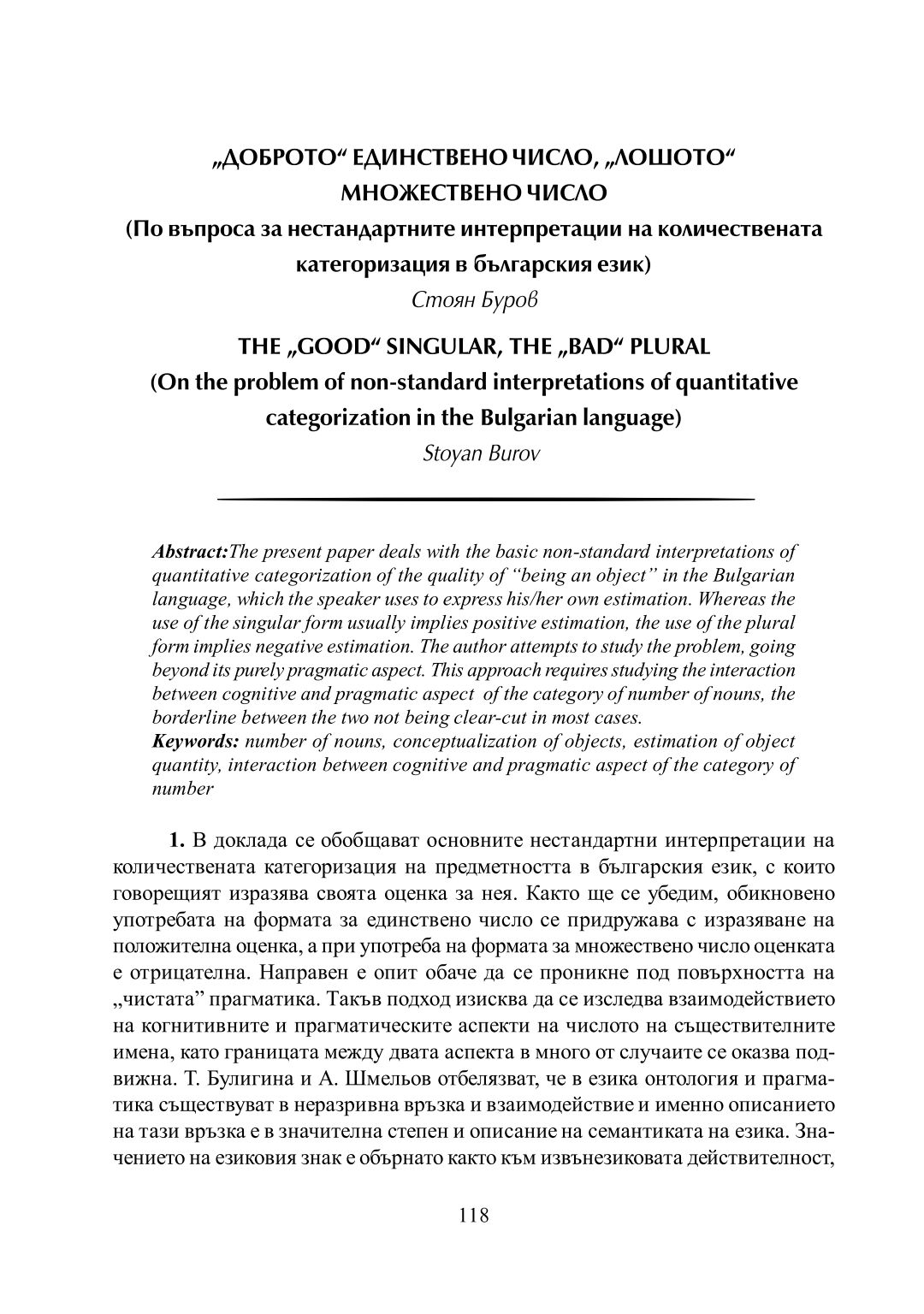 „ДОБРОТО“ ЕДИНСТВЕНО ЧИСЛО, „ЛОШОТО“ МНОЖЕСТВЕНО ЧИСЛО
(По въпроса за нестандартните интерпретации на количествената категоризация в българския език)
Стоян Буров

THE „GOOD“ SINGULAR, THE „BAD“ PLURAL
(On the problem of non-standard interpretations of quantitative categorization in the Bulgarian language)
Stoyan Burov

Abstract:The present paper deals with the basic non-standard interpretations of quantitative categorization of the quality of “being an object” in the Bulgarian language, which the speaker uses to express his/her own estimation. Whereas the use of the singular form usually implies positive estimation, the use of the plural form implies negative estimation. The author attempts to study the problem, going beyond its purely pragmatic aspect. This approach requires studying the interaction between cognitive and pragmatic aspect of the category of number of nouns, the borderline between the two not being clear-cut in most cases.
Keywords: number of nouns, conceptualization of objects, estimation of object quantity, interaction between cognitive and pragmatic aspect of the category of number

1. В доклада се обобщават основните нестандартни интерпретации на количествената категоризация на предметността в българския език, с които говорещият изразява своята оценка за нея. Както ще се убедим, обикновено употребата на формата за единствено число се придружава с изразяване на положителна оценка, а при употреба на формата за множествено число оценката е отрицателна. Направен е опит обаче да се проникне под повърхността на „чистата” прагматика. Такъв подход изисква да се изследва взаимодействието на когнитивните и прагматическите аспекти на числото на съществителните имена, като границата между двата аспекта в много от случаите се оказва подвижна. Т. Булигина и А. Шмельов отбелязват, че в езика онтология и прагматика съществуват в неразривна връзка и взаимодействие и именно описанието на тази връзка е в значителна степен и описание на семантиката на езика. Значението на езиковия знак е обърнато както към извънезиковата действителност,

118